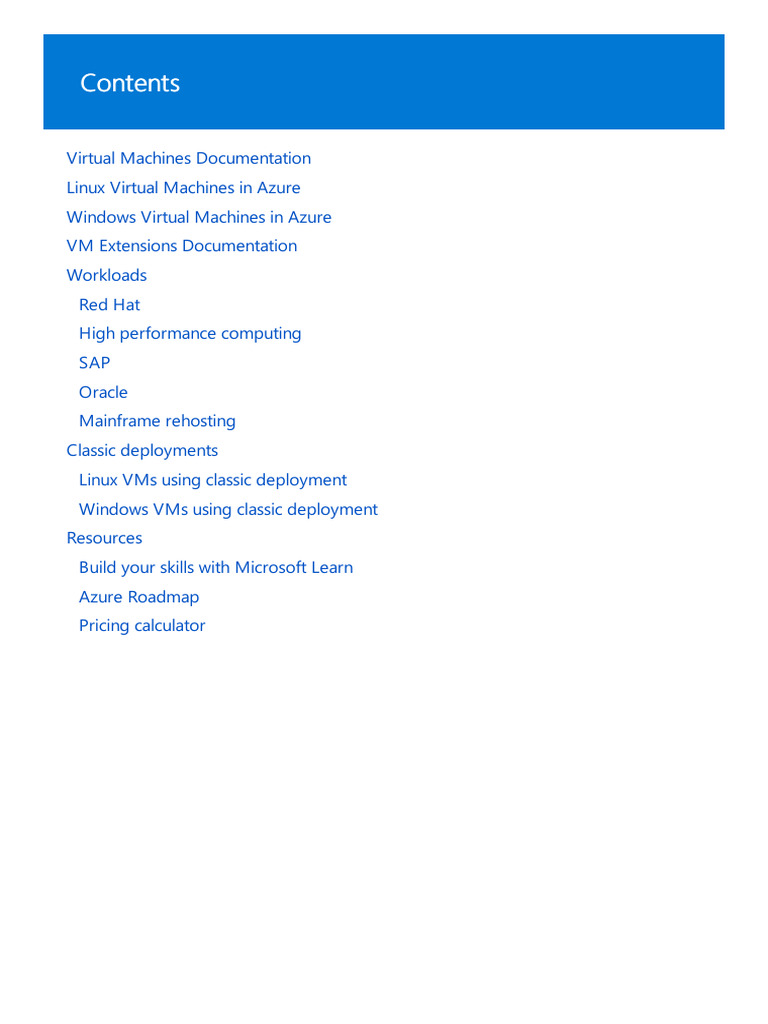 Contents

Virtual Machines Documentation
Linux Virtual Machines in Azure
Windows Virtual Machines in Azure
VM Extensions Documentation
Workloads
Red Hat
High performance computing
SAP
Oracle
Mainframe rehosting
Classic deployments
Linux VMs using classic deployment
Windows VMs using classic deployment
Resources
Build your skills with Microsoft Learn
Azure Roadmap
Pricing calculator